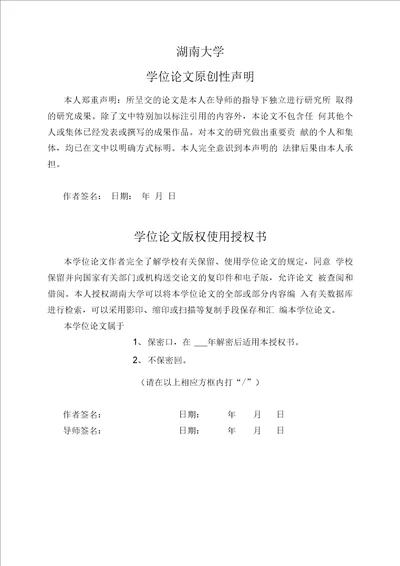 湖南大学

学位论文原创性声明

本人郑重声明：所呈交的论文是本人在导师的指导下独立进行研究所 取得的研究成果。除了文中特别加以标注引用的内容外，本论文不包含任 何其他个人或集体已经发表或撰写的成果作品。对本文的研究做出重要贡 献的个人和集体，均已在文中以明确方式标明。本人完全意识到本声明的 法律后果由本人承担。

作者签名： 日期： 年 月 日

学位论文版权使用授权书

本学位论文作者完全了解学校有关保留、使用学位论文的规定，同意 学校保留并向国家有关部门或机构送交论文的复印件和电子版，允许论文 被查阅和借阅。本人授权湖南大学可以将本学位论文的全部或部分内容编 入有关数据库进行检索，可以采用影印、缩印或扫描等复制手段保存和汇 编本学位论文。

本学位论文属于

1、保密口，在 ___年解密后适用本授权书。

2、不保密回。

（请在以上相应方框内打“/”）

作者签名： 日期： 年 月 日

导师签名： 日期： 年 月 日